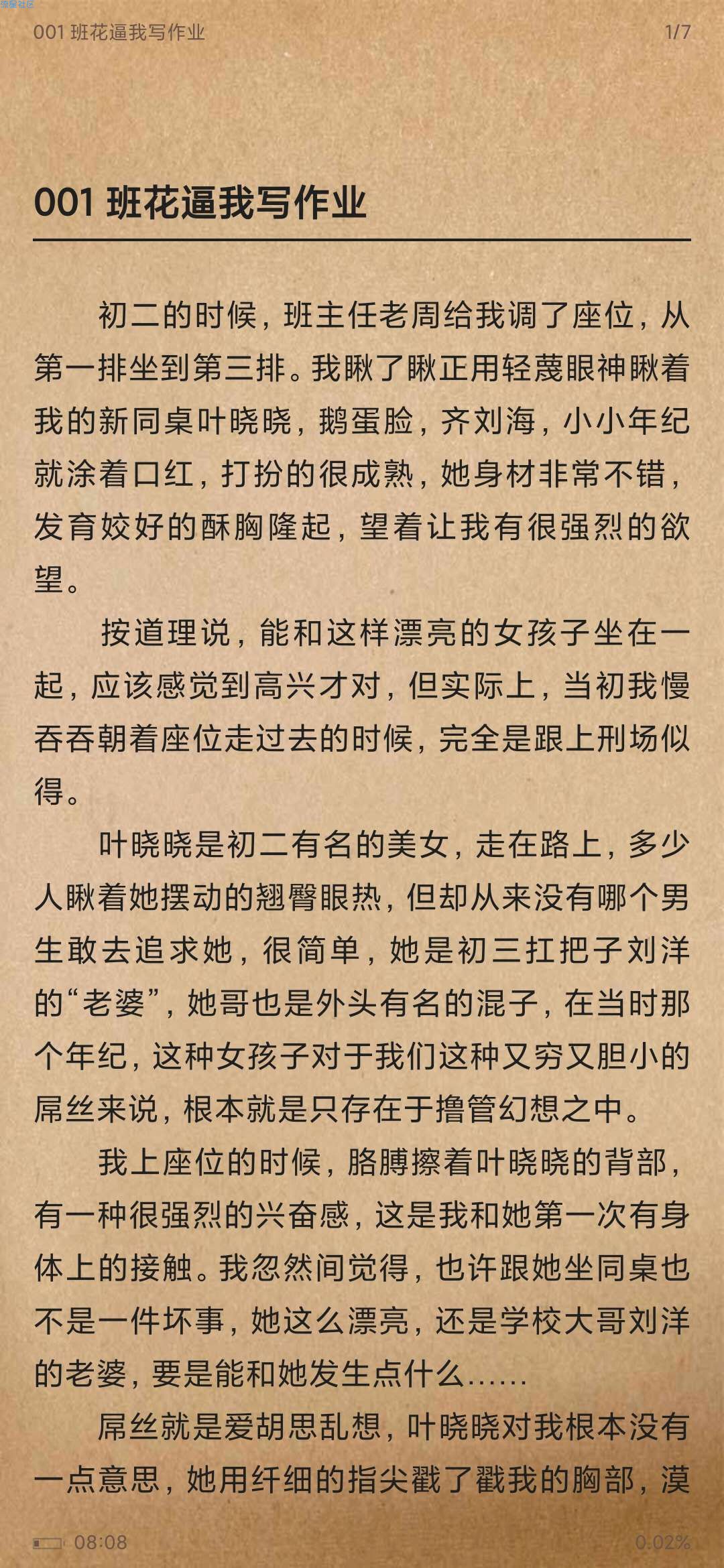 001 班花逼我写作业 1/7

001 班花逼我写作业

初二的时候，班主任老周给我调了座位，从第一排坐到第三排。我瞅了瞅正用轻蔑眼神瞅着我的新同桌叶晓晓，鹅蛋脸，齐刘海，小小年纪就涂着口红，打扮的很成熟，她身材非常不错，发育姣好的酥胸隆起，望着让我有很强烈的欲望。

按道理说，能和这样漂亮的女孩子坐在一起，应该感觉到高兴才对，但实际上，当初我慢吞吞朝着座位走过去的时候，完全是跟上刑场似得。

叶晓晓是初二有名的美女，走在路上，多少人瞅着她摆动的翘臀眼热，但却从来没有哪个男生敢去追求她，很简单，她是初三扛把子刘洋的“老婆”，她哥也是外头有名的混子，在当时那个年纪，这种女孩子对于我们这种又穷又胆小的屌丝来说，根本就是只存在于撸管幻想之中。

我上座位的时候，胳膊擦着叶晓晓的背部，有一种很强烈的兴奋感，这是我和她第一次有身体上的接触。我忽然间觉得，也许跟她坐同桌也不是一件坏事，她这么漂亮，还是学校大哥刘洋的老婆，要是能和她发生点什么……

屌丝就是爱胡思乱想，叶晓晓对我根本没有一点意思，她用纤细的指尖戳了戳我的胸部，漠

08:08 0.02%